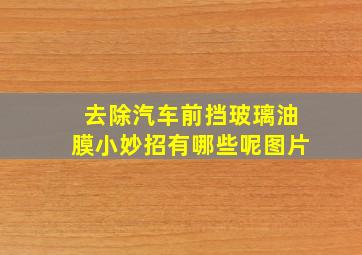 去除汽车前挡玻璃油膜小妙招有哪些呢图片